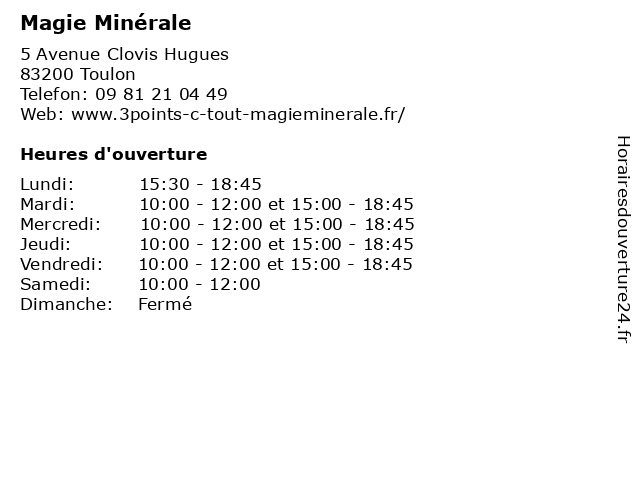 Magie Minérale

5 Avenue Clovis Hugues
83200 Toulon
Telefon: 09 81 21 04 49
Web: www.3points-c-tout-magieminerale.fr/

Heures d'ouverture

Lundi: 15:30 - 18:45
Mardi: 10:00 - 12:00 et 15:00 - 18:45
Mercredi: 10:00 - 12:00 et 15:00 - 18:45
Jeudi: 10:00 - 12:00 et 15:00 - 18:45
Vendredi: 10:00 - 12:00 et 15:00 - 18:45
Samedi: 10:00 - 12:00
Dimanche: Fermé

Horairesdouverture24.fr